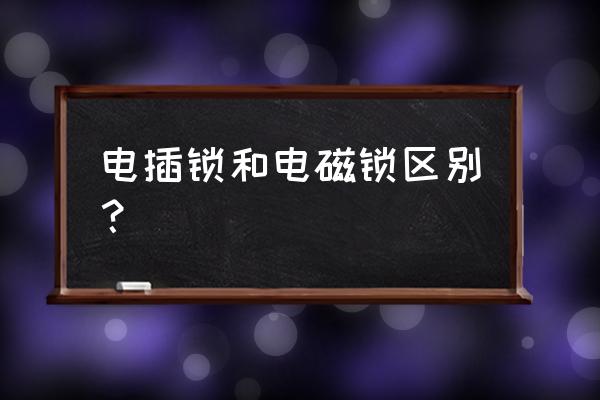 电插锁和电磁锁区别？